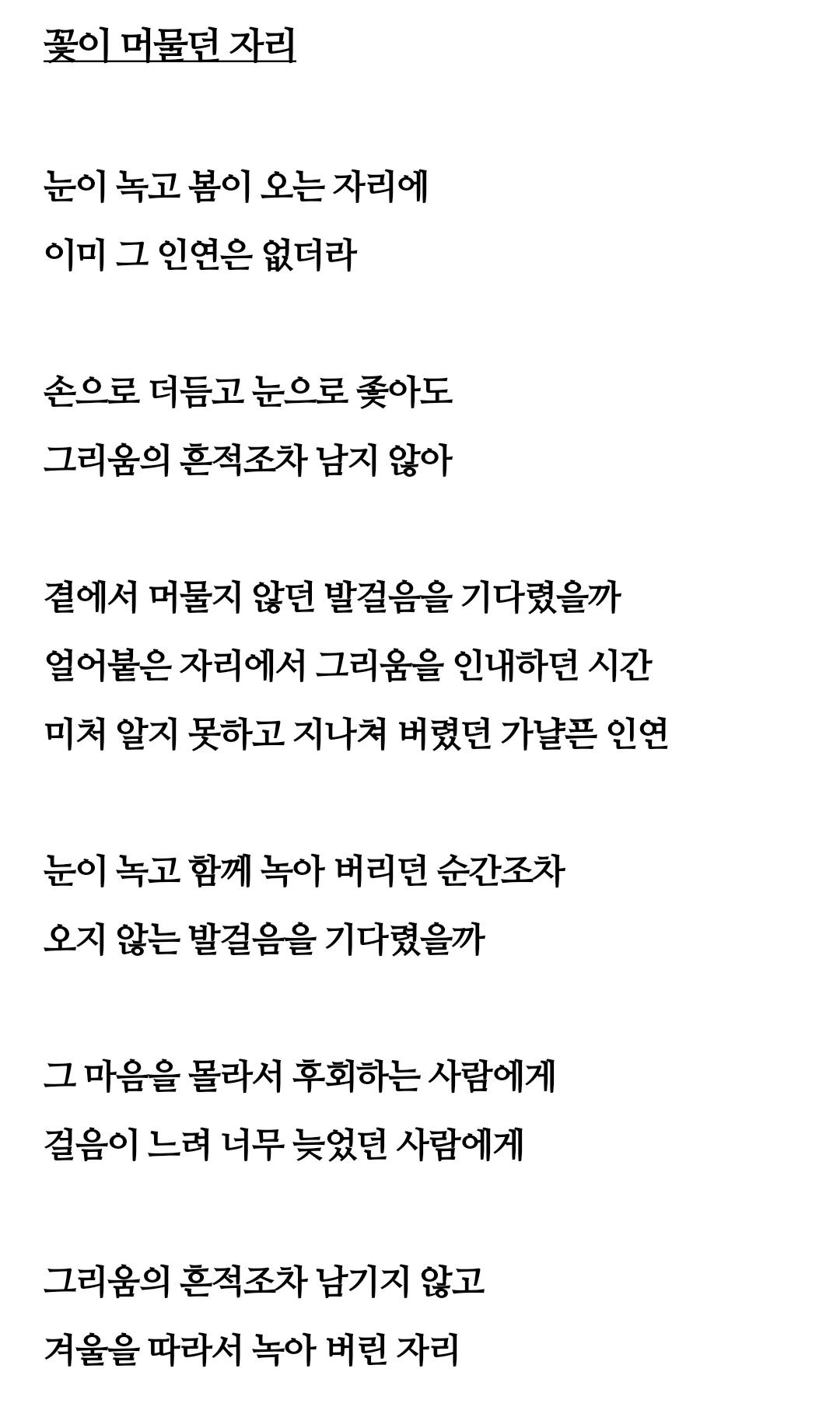 꽃이 머물던 자리

눈이 녹고 봄이 오는 자리에
이미 그 인연은 없더라

손으로 더듬고 눈으로 좇아도
그리움의 흔적조차 남지 않아

곁에서 머물지 않던 발걸음을 기다렸을까
얼어붙은 자리에서 그리움을 인내하던 시간
미처 알지 못하고 지나쳐 버렸던 가냘픈 인연

눈이 녹고 함께 녹아 버리던 순간조차
오지 않는 발걸음을 기다렸을까

그 마음을 몰라서 후회하는 사람에게
걸음이 느려 너무 늦었던 사람에게

그리움의 흔적조차 남기지 않고
겨울을 따라서 녹아 버린 자리